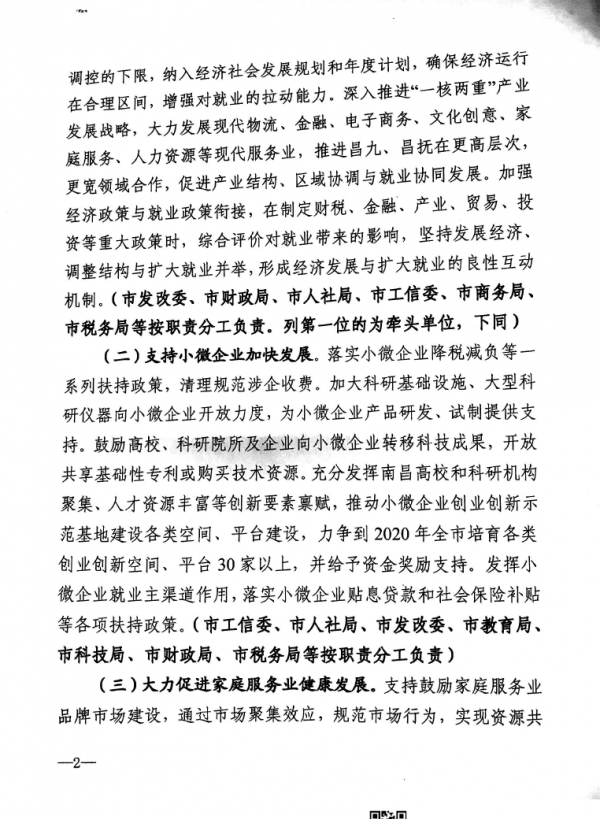 调控的下限，纳入经济社会发展规划和年度计划，确保经济运行在合理区间，增强对就业的拉动能力。深入推进“一核两重”产业发展战略，大力发展现代物流、金融、电子商务、文化创意、家庭服务、人力资源等现代服务业，推进昌九、昌抚在更高层次，更宽领域合作，促进产业结构、区域协调与就业协同发展。加强经济政策与就业政策衔接，在制定财税、金融、产业、贸易、投资等重大政策时，综合评价对就业带来的影响，坚持发展经济、调整结构与扩大就业并举，形成经济发展与扩大就业的良性互动机制。（市发改委、市财政局、市人社局、市工信委、市商务局、市税务局等按职责分工负责。列第一位的为牵头单位，下同）

（二）支持小微企业加快发展。落实小微企业降税减负等一系列扶持政策，清理规范涉企收费。加大科研基础设施、大型科研仪器向小微企业开放力度，为小微企业产品研发、试制提供支持。鼓励高校、科研院所及企业向小微企业转移科技成果，开放共享基础性专利或购买技术资源。充分发挥南昌高校和科研机构聚集、人才资源丰富等创新要素禀赋，推动小微企业创业创新示范基地建设各类空间、平台建设，力争到2020年全市培育各类创业创新空间、平台30家以上，并给予资金奖励支持。发挥小微企业就业主渠道作用，落实小微企业贴息贷款和社会保险补贴等各项扶持政策。（市工信委、市人社局、市发改委、市教育局、市科技局、市财政局、市税务局等按职责分工负责）

（三）大力促进家庭服务业健康发展。支持鼓励家庭服务业品牌市场建设，通过市场聚集效应，规范市场行为，实现资源共

—2—